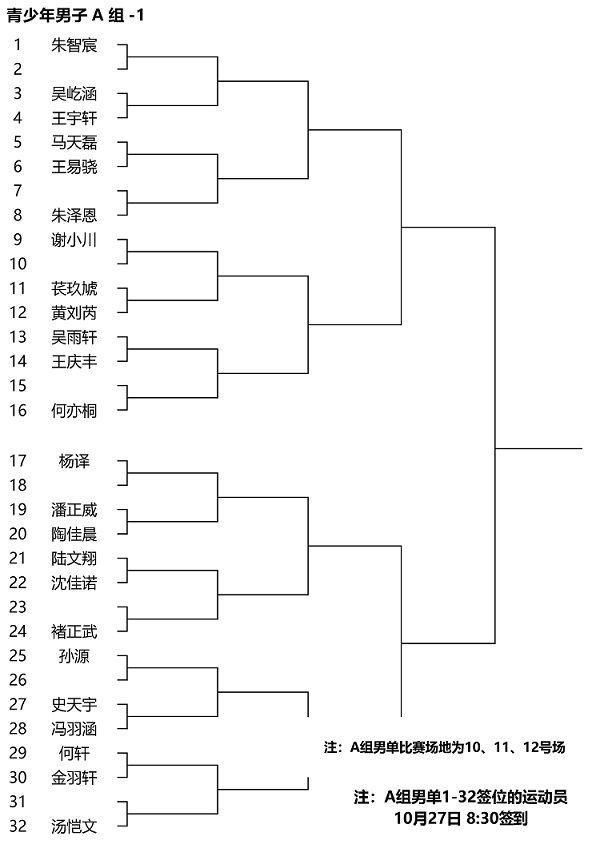 青少年男子 A 组 -1

1 朱智宸
2
3 吴屹涵
4 王宇轩
5 马天磊
6 王易骁
7
8 朱泽恩
9 谢小川
10
11 苌玖虓
12 黄刘芮
13 吴雨轩
14 王庆丰
15
16 何亦桐
17 杨译
18
19 潘正威
20 陶佳晨
21 陆文翔
22 沈佳诺
23
24 褚正武
25 孙源
26
27 史天宇
28 冯羽涵
29 何轩
30 金羽轩
31
32 汤恺文

注：A组男单比赛场地为10、11、12号场

注：A组男单1-32签位的运动员 10月27日 8:30签到